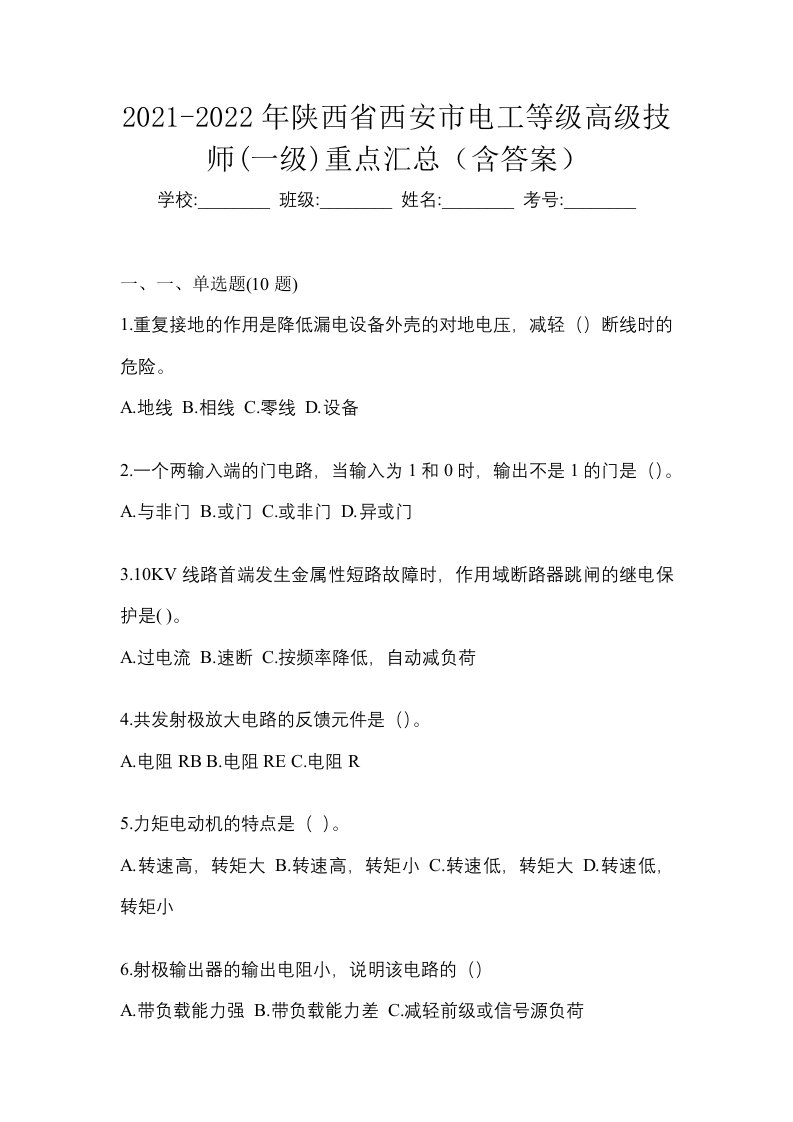 2021-2022 年陕西省西安市电工等级高级技师(一级)重点汇总（含答案）

学校:________ 班级:________ 姓名:________ 考号:________

一、一、单选题(10 题)

1.重复接地的作用是降低漏电设备外壳的对地电压，减轻（）断线时的危险。

A.地线 B.相线 C.零线 D.设备

2.一个两输入端的门电路，当输入为 1 和 0 时，输出不是 1 的门是（）。

A.与非门 B.或门 C.或非门 D.异或门

3.10KV 线路首端发生金属性短路故障时，作用域断路器跳闸的继电保护是( )。

A.过电流 B.速断 C.按频率降低，自动减负荷

4.共发射极放大电路的反馈元件是（）。

A.电阻 RB B.电阻 RE C.电阻 R

5.力矩电动机的特点是（ ）。

A.转速高，转矩大 B.转速高，转矩小 C.转速低，转矩大 D.转速低，转矩小

6.射极输出器的输出电阻小，说明该电路的（）

A.带负载能力强 B.带负载能力差 C.减轻前级或信号源负荷